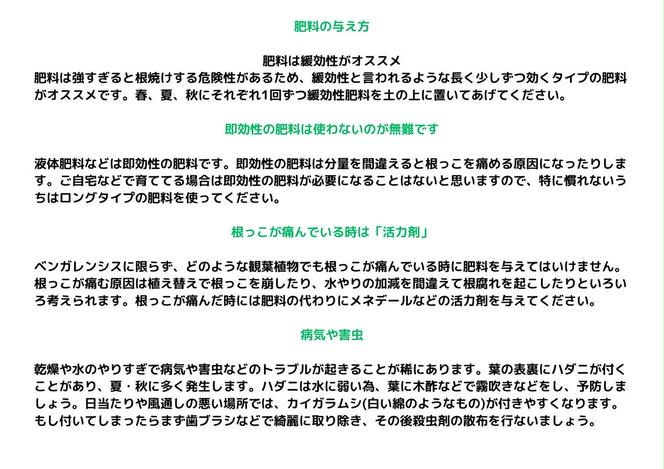 肥料の与え方

肥料は緩効性がオススメ
肥料は強すぎると根焼けする危険性があるため、緩効性と言われるような長く少しずつ効くタイプの肥料がオススメです。春、夏、秋にそれぞれ1回ずつ緩効性肥料を土の上に置いてあげてください。

即効性の肥料は使わないのが無難です

液体肥料などは即効性の肥料です。即効性の肥料は分量を間違えると根っこを痛める原因になったりします。ご自宅などで育ててる場合は即効性の肥料が必要になることはないと思いますので、特に慣れないうちはロングタイプの肥料を使ってください。

根っこが痛んでいる時は「活力剤」

ベンガレンシスに限らず、どのような観葉植物でも根っこが痛んでいる時に肥料を与えてはいけません。根っこが痛む原因は植え替えで根っこを崩したり、水やりの加減を間違えて根腐れを起こしたりといろいろ考えられます。根っこが痛んだ時には肥料の代わりにメネデールなどの活力剤を与えてください。

病気や害虫

乾燥や水のやりすぎで病気や害虫などのトラブルが起きることが稀にあります。葉の表裏にハダニが付くことがあり、夏・秋に多く発生します。ハダニは水に弱い為、葉に木酢などで霧吹きなどをし、予防しましょう。日当たりや風通しの悪い場所では、カイガラムシ(白い綿のようなもの)が付きやすくなります。もし付いてしまったらまず歯ブラシなどで綺麗に取り除き、その後殺虫剤の散布を行ないましょう。